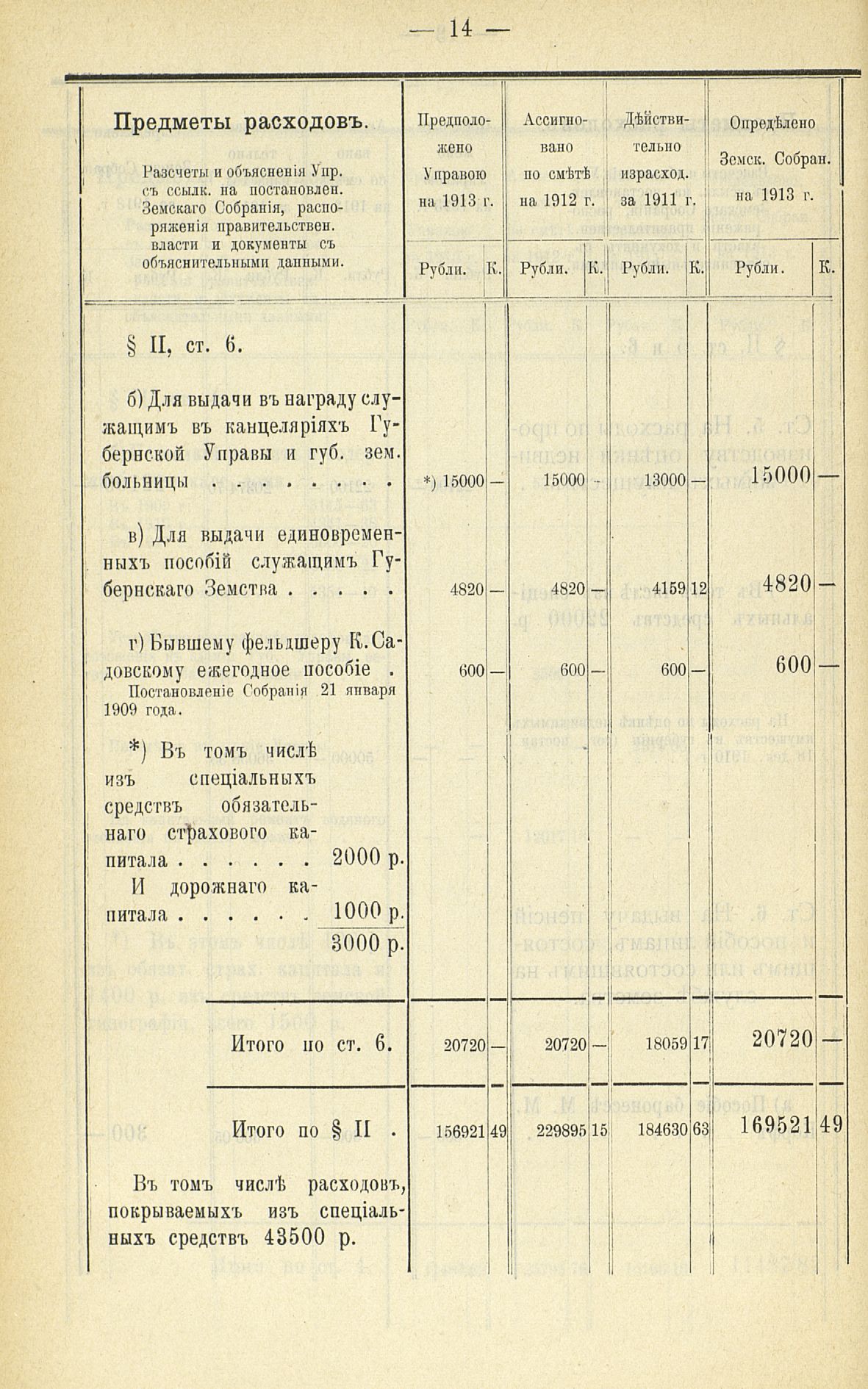 — 14 —

| Предметы расходовъ. Разсчеты и объясненія Упр. съ ссылк. на постановлен. Земскаго Собранія, распоряженія правительствен. власти и документы съ объяснительными данными. | Предположено Управою на 1913 г. Рубли. | К. | Ассигновано по смѣтѣ на 1912 г. Рубли. | К. | Дѣйствительно израсход. за 1911 г. Рубли. | К. | Опредѣлено Земск. Собран. на 1913 г. Рубли. | К. |
|---|---|---|---|---|---|---|---|---|
| § II, ст. 6. | | | | | | | | |
| б) Для выдачи въ награду служащимъ въ канцеляріяхъ Губернской Управы и губ. зем. больницы . . . . . . . . | *) 15000 | — | 15000 | - | 13000 | — | 15000 | — |
| в) Для выдачи единовременныхъ пособій служащимъ Губернскаго Земства . . . . . | 4820 | — | 4820 | — | 4159 | 12 | 4820 | — |
| г) Бывшему фельдшеру К. Садовскому ежегодное пособіе . Постановленіе Собранія 21 января 1909 года. | 600 | — | 600 | — | 600 | — | 600 | — |
| *) Въ томъ числѣ изъ спеціальныхъ средствъ обязательнаго страхового капитала . . . . . . 2000 р. И дорожнаго капитала . . . . . . 1000 р. 3000 р. | | | | | | | | |
| Итого по ст. 6. | 20720 | — | 20720 | — | 18059 | 17 | 20720 | — |
| Итого по § II . | 156921 | 49 | 229895 | 15 | 184630 | 63 | 169521 | 49 |
| Въ томъ числѣ расходовъ, покрываемыхъ изъ спеціальныхъ средствъ 43500 р. | | | | | | | | |